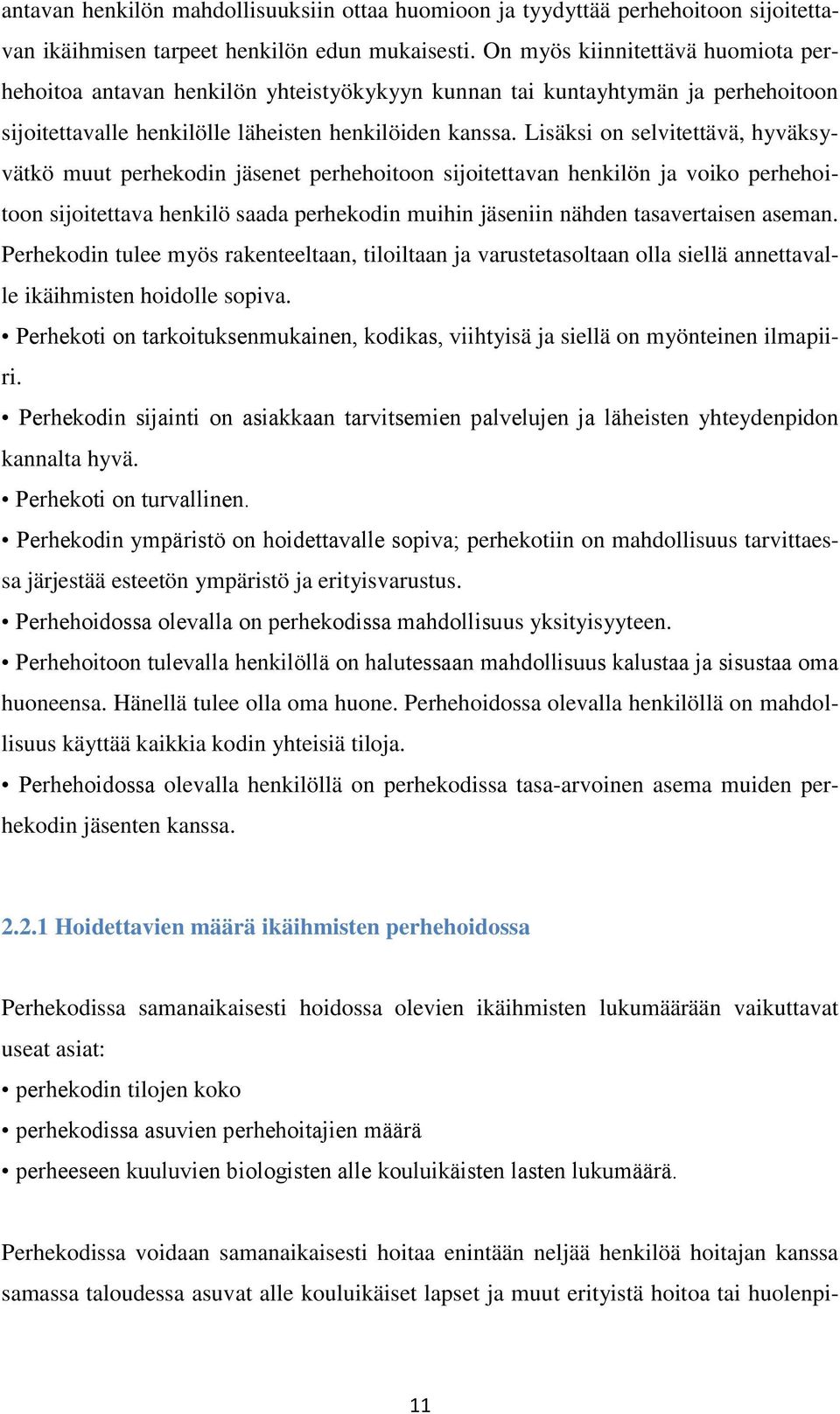 antavan henkilön mahdollisuuksiin ottaa huomioon ja tyydyttää perhehoitoon sijoitettavan ikäihmisen tarpeet henkilön edun mukaisesti. On myös kiinnitettävä huomiota perhehoitoa antavan henkilön yhteistyökykyyn kunnan tai kuntayhtymän ja perhehoitoon sijoitettavalle henkilölle läheisten henkilöiden kanssa. Lisäksi on selvitettävä, hyväksyvätkö muut perhekodin jäsenet perhehoitoon sijoitettavan henkilön ja voiko perhehoitoon sijoitettava henkilö saada perhekodin muihin jäseniin nähden tasavertaisen aseman. Perhekodin tulee myös rakenteeltaan, tiloiltaan ja varustetasoltaan olla siellä annettavalle ikäihmisten hoidolle sopiva.

• Perhekoti on tarkoituksenmukainen, kodikas, viihtyisä ja siellä on myönteinen ilmapiiri.

• Perhekodin sijainti on asiakkaan tarvitsemien palvelujen ja läheisten yhteydenpidon kannalta hyvä.

• Perhekoti on turvallinen.

• Perhekodin ympäristö on hoidettavalle sopiva; perhekotiin on mahdollisuus tarvittaessa järjestää esteetön ympäristö ja erityisvarustus.

• Perhehoidossa olevalla on perhekodissa mahdollisuus yksityisyyteen.

• Perhehoitoon tulevalla henkilöllä on halutessaan mahdollisuus kalustaa ja sisustaa oma huoneensa. Hänellä tulee olla oma huone. Perhehoidossa olevalla henkilöllä on mahdollisuus käyttää kaikkia kodin yhteisiä tiloja.

• Perhehoidossa olevalla henkilöllä on perhekodissa tasa-arvoinen asema muiden perhekodin jäsenten kanssa.

2.2.1 Hoidettavien määrä ikäihmisten perhehoidossa

Perhekodissa samanaikaisesti hoidossa olevien ikäihmisten lukumäärään vaikuttavat useat asiat:

• perhekodin tilojen koko

• perhekodissa asuvien perhehoitajien määrä

• perheeseen kuuluvien biologisten alle kouluikäisten lasten lukumäärä.

Perhekodissa voidaan samanaikaisesti hoitaa enintään neljää henkilöä hoitajan kanssa samassa taloudessa asuvat alle kouluikäiset lapset ja muut erityistä hoitoa tai huolenpi-

11